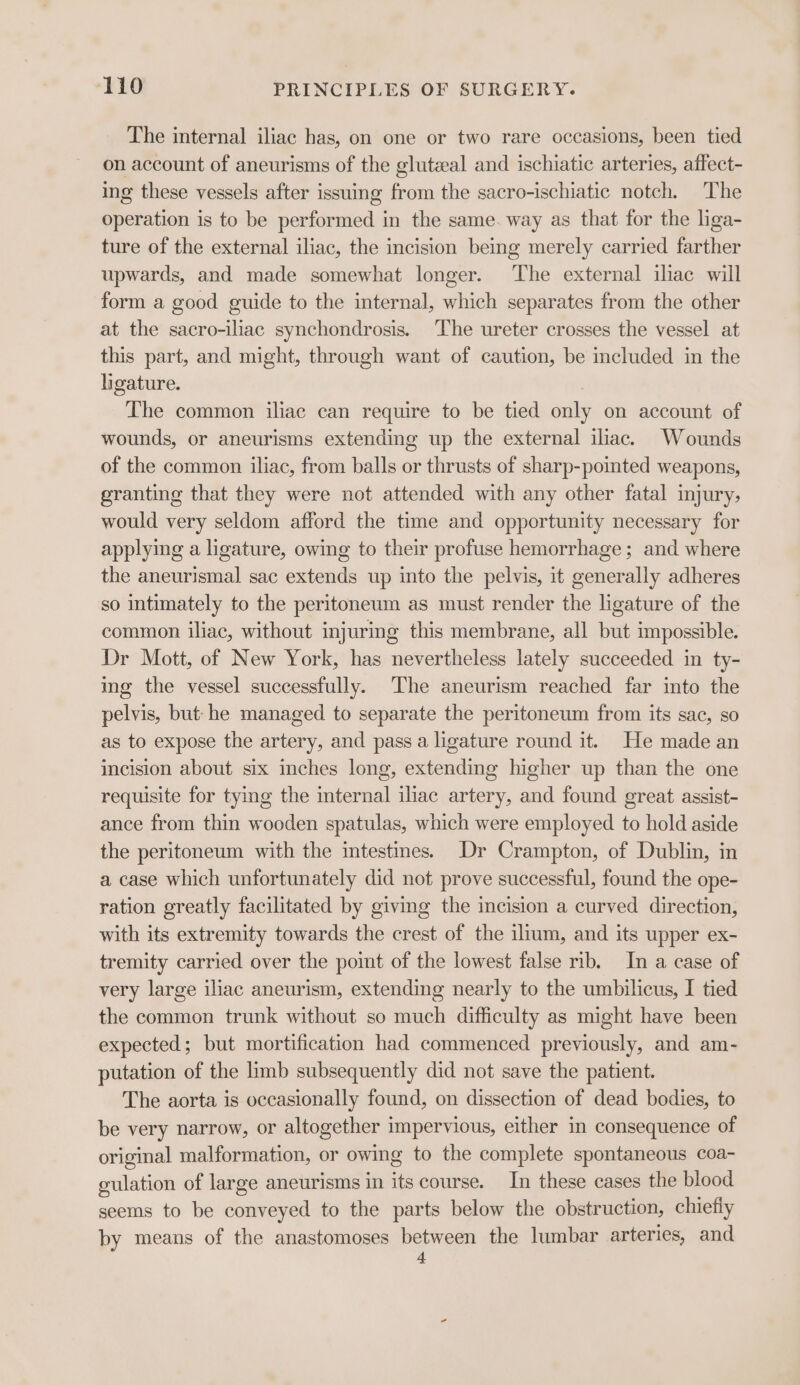 110 PRINCIPLES OF SURGERY.

The internal iliac has, on one or two rare occasions, been tied on account of aneurisms of the glutæal and ischiatic arteries, affecting these vessels after issuing from the sacro-ischiatic notch. The operation is to be performed in the same way as that for the ligature of the external iliac, the incision being merely carried farther upwards, and made somewhat longer. The external iliac will form a good guide to the internal, which separates from the other at the sacro-iliac synchondrosis. The ureter crosses the vessel at this part, and might, through want of caution, be included in the ligature.

The common iliac can require to be tied only on account of wounds, or aneurisms extending up the external iliac. Wounds of the common iliac, from balls or thrusts of sharp-pointed weapons, granting that they were not attended with any other fatal injury, would very seldom afford the time and opportunity necessary for applying a ligature, owing to their profuse hemorrhage; and where the aneurismal sac extends up into the pelvis, it generally adheres so intimately to the peritoneum as must render the ligature of the common iliac, without injuring this membrane, all but impossible. Dr Mott, of New York, has nevertheless lately succeeded in tying the vessel successfully. The aneurism reached far into the pelvis, but he managed to separate the peritoneum from its sac, so as to expose the artery, and pass a ligature round it. He made an incision about six inches long, extending higher up than the one requisite for tying the internal iliac artery, and found great assistance from thin wooden spatulas, which were employed to hold aside the peritoneum with the intestines. Dr Crampton, of Dublin, in a case which unfortunately did not prove successful, found the operation greatly facilitated by giving the incision a curved direction, with its extremity towards the crest of the ilium, and its upper extremity carried over the point of the lowest false rib. In a case of very large iliac aneurism, extending nearly to the umbilicus, I tied the common trunk without so much difficulty as might have been expected; but mortification had commenced previously, and amputation of the limb subsequently did not save the patient.

The aorta is occasionally found, on dissection of dead bodies, to be very narrow, or altogether impervious, either in consequence of original malformation, or owing to the complete spontaneous coagulation of large aneurisms in its course. In these cases the blood seems to be conveyed to the parts below the obstruction, chiefly by means of the anastomoses between the lumbar arteries, and

4